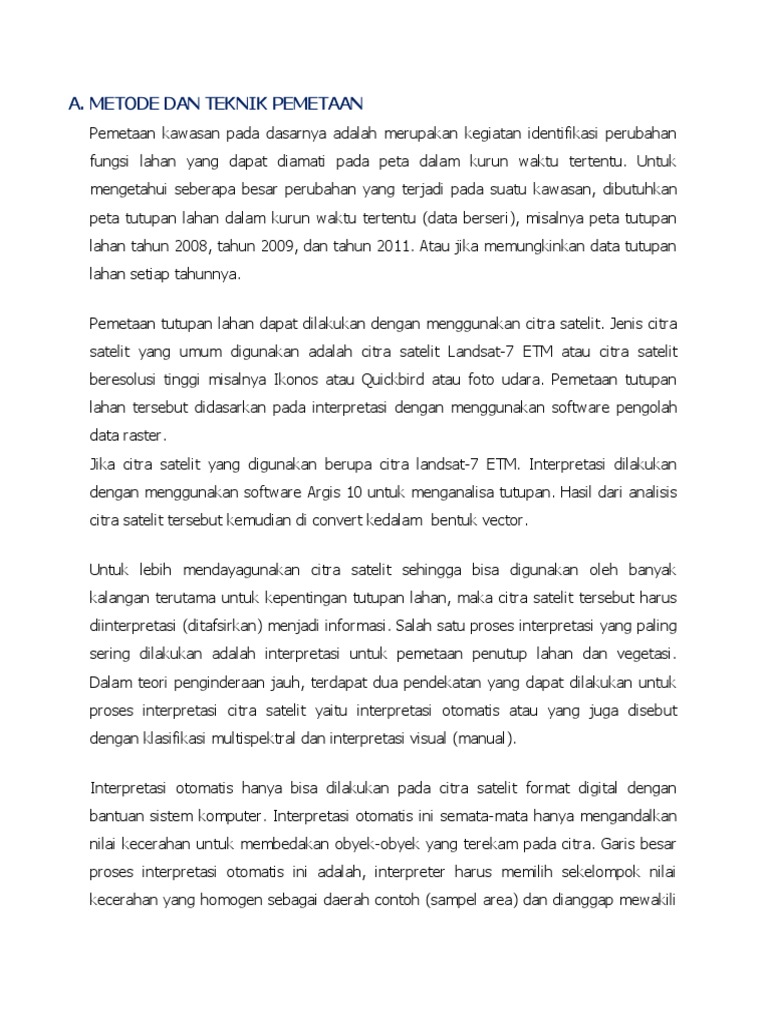 A. METODE DAN TEKNIK PEMETAAN

Pemetaan kawasan pada dasarnya adalah merupakan kegiatan identifikasi perubahan fungsi lahan yang dapat diamati pada peta dalam kurun waktu tertentu. Untuk mengetahui seberapa besar perubahan yang terjadi pada suatu kawasan, dibutuhkan peta tutupan lahan dalam kurun waktu tertentu (data berseri), misalnya peta tutupan lahan tahun 2008, tahun 2009, dan tahun 2011. Atau jika memungkinkan data tutupan lahan setiap tahunnya.

Pemetaan tutupan lahan dapat dilakukan dengan menggunakan citra satelit. Jenis citra satelit yang umum digunakan adalah citra satelit Landsat-7 ETM atau citra satelit beresolusi tinggi misalnya Ikonos atau Quickbird atau foto udara. Pemetaan tutupan lahan tersebut didasarkan pada interpretasi dengan menggunakan software pengolah data raster.
Jika citra satelit yang digunakan berupa citra landsat-7 ETM. Interpretasi dilakukan dengan menggunakan software Argis 10 untuk menganalisa tutupan. Hasil dari analisis citra satelit tersebut kemudian di convert kedalam bentuk vector.

Untuk lebih mendayagunakan citra satelit sehingga bisa digunakan oleh banyak kalangan terutama untuk kepentingan tutupan lahan, maka citra satelit tersebut harus diinterpretasi (ditafsirkan) menjadi informasi. Salah satu proses interpretasi yang paling sering dilakukan adalah interpretasi untuk pemetaan penutup lahan dan vegetasi. Dalam teori penginderaan jauh, terdapat dua pendekatan yang dapat dilakukan untuk proses interpretasi citra satelit yaitu interpretasi otomatis atau yang juga disebut dengan klasifikasi multispektral dan interpretasi visual (manual).

Interpretasi otomatis hanya bisa dilakukan pada citra satelit format digital dengan bantuan sistem komputer. Interpretasi otomatis ini semata-mata hanya mengandalkan nilai kecerahan untuk membedakan obyek-obyek yang terekam pada citra. Garis besar proses interpretasi otomatis ini adalah, interpreter harus memilih sekelompok nilai kecerahan yang homogen sebagai daerah contoh (sampel area) dan dianggap mewakili